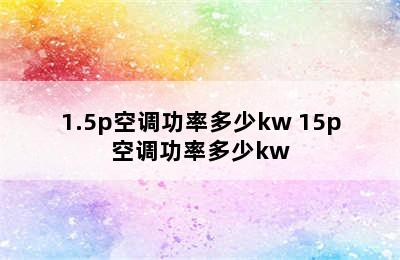 1.5p空调功率多少kw 15p空调功率多少kw